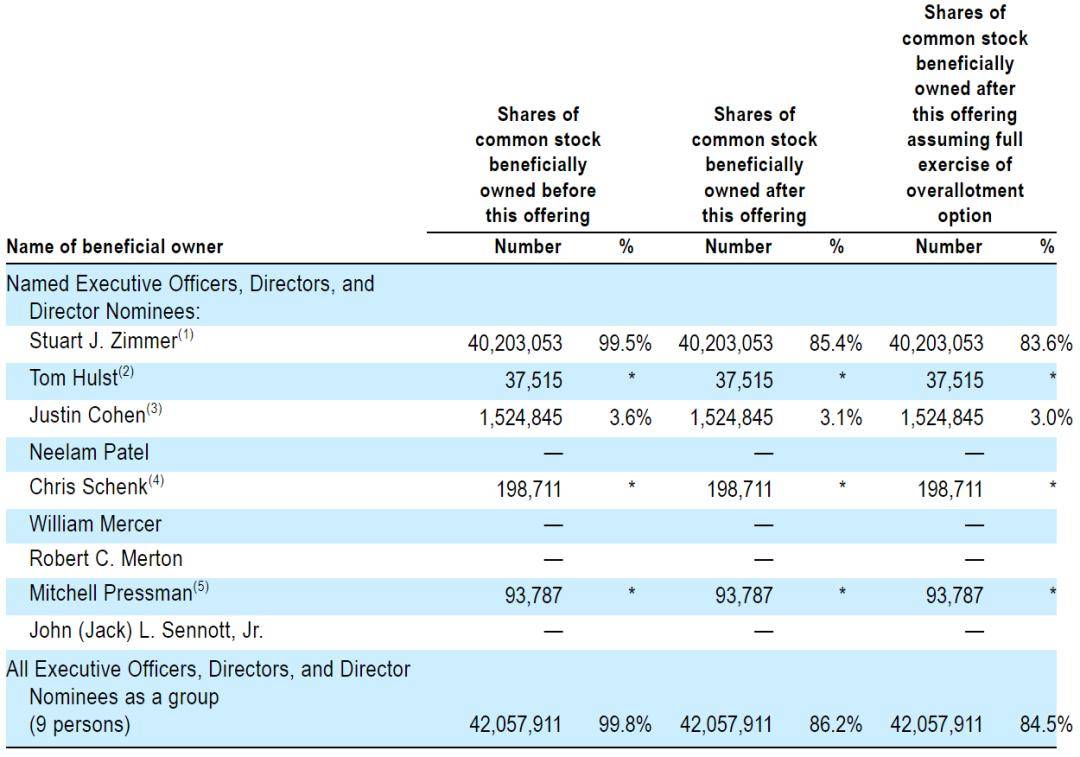 | Name of beneficial owner | Shares of common stock beneficially owned before this offering Number | % | Shares of common stock beneficially owned after this offering Number | % | Shares of common stock beneficially owned after this offering assuming full exercise of overallotment option Number | % |
|---|---|---|---|---|---|---|
| Named Executive Officers, Directors, and Director Nominees: | | | | | | |
| Stuart J. Zimmer$^{(1)}$ | 40,203,053 | 99.5% | 40,203,053 | 85.4% | 40,203,053 | 83.6% |
| Tom Hulst$^{(2)}$ | 37,515 | * | 37,515 | * | 37,515 | * |
| Justin Cohen$^{(3)}$ | 1,524,845 | 3.6% | 1,524,845 | 3.1% | 1,524,845 | 3.0% |
| Neelam Patel | — | | — | | — | |
| Chris Schenk$^{(4)}$ | 198,711 | * | 198,711 | * | 198,711 | * |
| William Mercer | — | | — | | — | |
| Robert C. Merton | — | | — | | — | |
| Mitchell Pressman$^{(5)}$ | 93,787 | * | 93,787 | * | 93,787 | * |
| John (Jack) L. Sennott, Jr. | — | | — | | — | |
| All Executive Officers, Directors, and Director Nominees as a group (9 persons) | 42,057,911 | 99.8% | 42,057,911 | 86.2% | 42,057,911 | 84.5% |